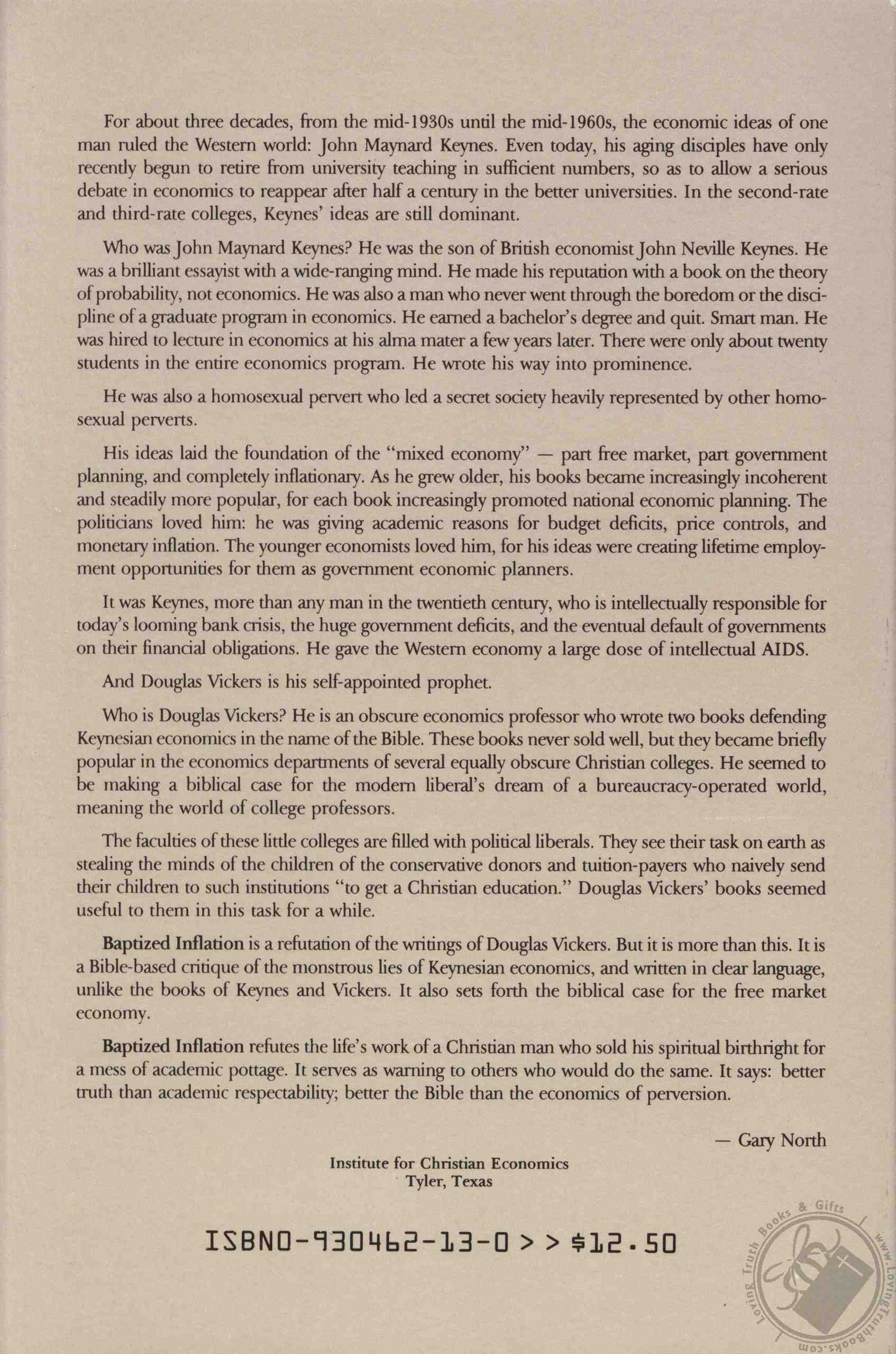 For about three decades, from the mid-1930s until the mid-1960s, the economic ideas of one man ruled the Western world: John Maynard Keynes. Even today, his aging disciples have only recently begun to retire from university teaching in sufficient numbers, so as to allow a serious debate in economics to reappear after half a century in the better universities. In the second-rate and third-rate colleges, Keynes' ideas are still dominant.

Who was John Maynard Keynes? He was the son of British economist John Neville Keynes. He was a brilliant essayist with a wide-ranging mind. He made his reputation with a book on the theory of probability, not economics. He was also a man who never went through the boredom or the discipline of a graduate program in economics. He earned a bachelor's degree and quit. Smart man. He was hired to lecture in economics at his alma mater a few years later. There were only about twenty students in the entire economics program. He wrote his way into prominence.

He was also a homosexual pervert who led a secret society heavily represented by other homosexual perverts.

His ideas laid the foundation of the "mixed economy" — part free market, part government planning, and completely inflationary. As he grew older, his books became increasingly incoherent and steadily more popular, for each book increasingly promoted national economic planning. The politicians loved him: he was giving academic reasons for budget deficits, price controls, and monetary inflation. The younger economists loved him, for his ideas were creating lifetime employment opportunities for them as government economic planners.

It was Keynes, more than any man in the twentieth century, who is intellectually responsible for today's looming bank crisis, the huge government deficits, and the eventual default of governments on their financial obligations. He gave the Western economy a large dose of intellectual AIDS.

And Douglas Vickers is his self-appointed prophet.

Who is Douglas Vickers? He is an obscure economics professor who wrote two books defending Keynesian economics in the name of the Bible. These books never sold well, but they became briefly popular in the economics departments of several equally obscure Christian colleges. He seemed to be making a biblical case for the modern liberal's dream of a bureaucracy-operated world, meaning the world of college professors.

The faculties of these little colleges are filled with political liberals. They see their task on earth as stealing the minds of the children of the conservative donors and tuition-payers who naively send their children to such institutions "to get a Christian education." Douglas Vickers' books seemed useful to them in this task for a while.

Baptized Inflation is a refutation of the writings of Douglas Vickers. But it is more than this. It is a Bible-based critique of the monstrous lies of Keynesian economics, and written in clear language, unlike the books of Keynes and Vickers. It also sets forth the biblical case for the free market economy.

Baptized Inflation refutes the life's work of a Christian man who sold his spiritual birthright for a mess of academic pottage. It serves as warning to others who would do the same. It says: better truth than academic respectability; better the Bible than the economics of perversion.

— Gary North

Institute for Christian Economics
Tyler, Texas

ISBN0-930462-13-0 > > $12.50

Loving Truth Books & Gifts www.LovingTruthBooks.com